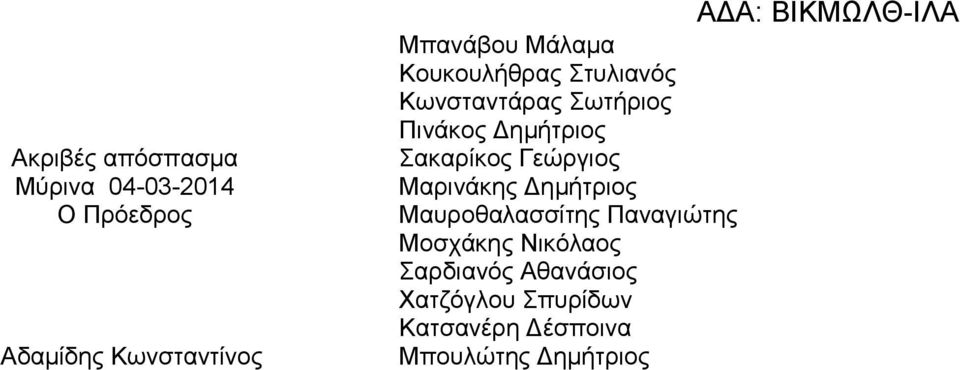 ΑΔΑ: ΒΙΚΜΩΛΘ-ΙΛΑ

Ακριβές απόσπασμα
Μύρινα 04-03-2014
Ο Πρόεδρος

Αδαμίδης Κωνσταντίνος

Μπανάβου Μάλαμα
Κουκουλήθρας Στυλιανός
Κωνσταντάρας Σωτήριος
Πινάκος Δημήτριος
Σακαρίκος Γεώργιος
Μαρινάκης Δημήτριος
Μαυροθαλασσίτης Παναγιώτης
Μοσχάκης Νικόλαος
Σαρδιανός Αθανάσιος
Χατζόγλου Σπυρίδων
Κατσανέρη Δέσποινα
Μπουλώτης Δημήτριος